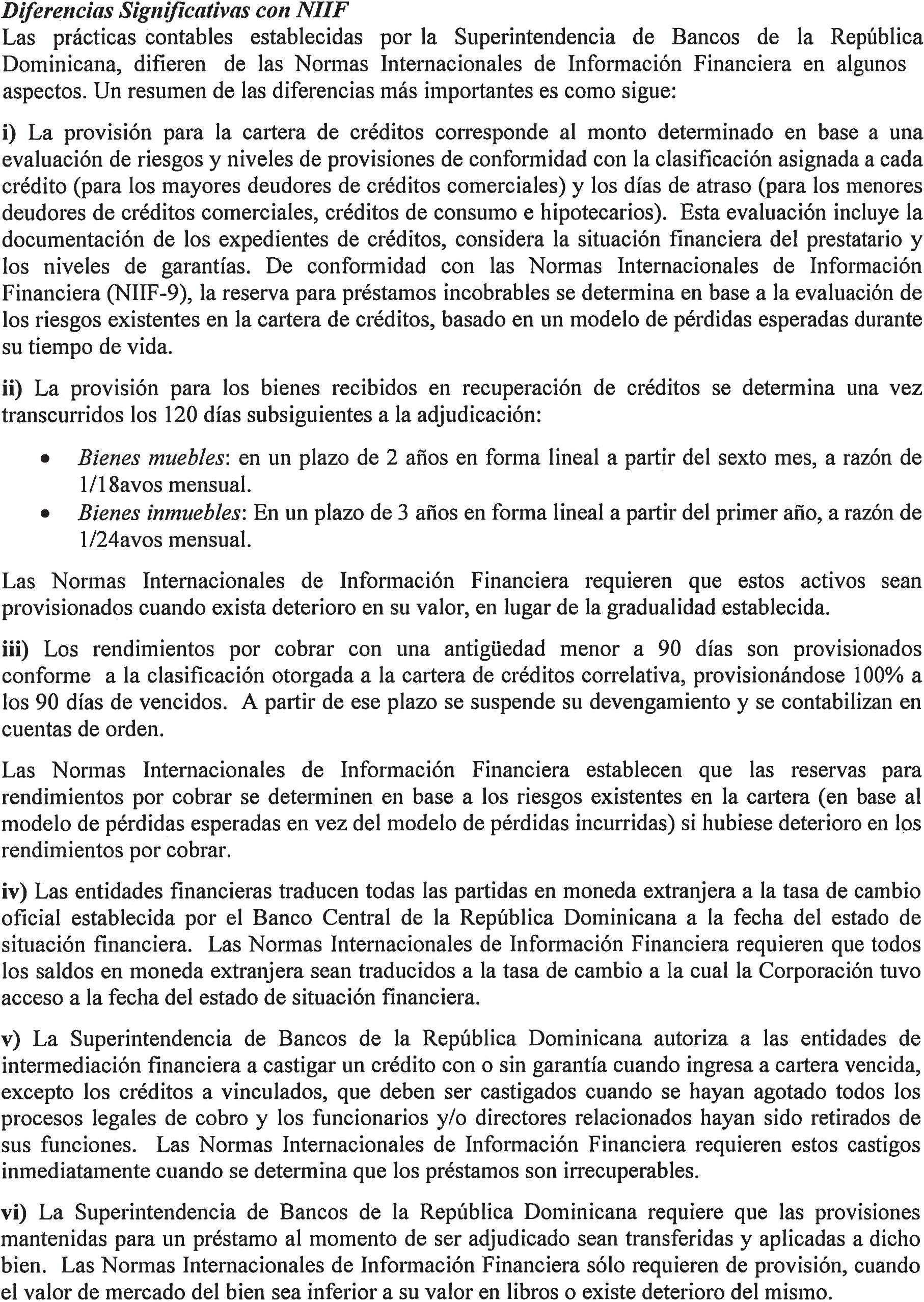 Diferencias Significativas con NIIF
Las prácticas contables establecidas por la Superintendencia de Bancos de la República Dominicana, difieren de las Normas Internacionales de Información Financiera en algunos aspectos. Un resumen de las diferencias más importantes es como sigue:

i) La provisión para la cartera de créditos corresponde al monto determinado en base a una evaluación de riesgos y niveles de provisiones de conformidad con la clasificación asignada a cada crédito (para los mayores deudores de créditos comerciales) y los días de atraso (para los menores deudores de créditos comerciales, créditos de consumo e hipotecarios). Esta evaluación incluye la documentación de los expedientes de créditos, considera la situación financiera del prestatario y los niveles de garantías. De conformidad con las Normas Internacionales de Información Financiera (NIIF-9), la reserva para préstamos incobrables se determina en base a la evaluación de los riesgos existentes en la cartera de créditos, basado en un modelo de pérdidas esperadas durante su tiempo de vida.

ii) La provisión para los bienes recibidos en recuperación de créditos se determina una vez transcurridos los 120 días subsiguientes a la adjudicación:

• Bienes muebles: en un plazo de 2 años en forma lineal a partir del sexto mes, a razón de 1/18avos mensual.
• Bienes inmuebles: En un plazo de 3 años en forma lineal a partir del primer año, a razón de 1/24avos mensual.

Las Normas Internacionales de Información Financiera requieren que estos activos sean provisionados cuando exista deterioro en su valor, en lugar de la gradualidad establecida.

iii) Los rendimientos por cobrar con una antigüedad menor a 90 días son provisionados conforme a la clasificación otorgada a la cartera de créditos correlativa, provisionándose 100% a los 90 días de vencidos. A partir de ese plazo se suspende su devengamiento y se contabilizan en cuentas de orden.

Las Normas Internacionales de Información Financiera establecen que las reservas para rendimientos por cobrar se determinen en base a los riesgos existentes en la cartera (en base al modelo de pérdidas esperadas en vez del modelo de pérdidas incurridas) si hubiese deterioro en los rendimientos por cobrar.

iv) Las entidades financieras traducen todas las partidas en moneda extranjera a la tasa de cambio oficial establecida por el Banco Central de la República Dominicana a la fecha del estado de situación financiera. Las Normas Internacionales de Información Financiera requieren que todos los saldos en moneda extranjera sean traducidos a la tasa de cambio a la cual la Corporación tuvo acceso a la fecha del estado de situación financiera.

v) La Superintendencia de Bancos de la República Dominicana autoriza a las entidades de intermediación financiera a castigar un crédito con o sin garantía cuando ingresa a cartera vencida, excepto los créditos a vinculados, que deben ser castigados cuando se hayan agotado todos los procesos legales de cobro y los funcionarios y/o directores relacionados hayan sido retirados de sus funciones. Las Normas Internacionales de Información Financiera requieren estos castigos inmediatamente cuando se determina que los préstamos son irrecuperables.

vi) La Superintendencia de Bancos de la República Dominicana requiere que las provisiones mantenidas para un préstamo al momento de ser adjudicado sean transferidas y aplicadas a dicho bien. Las Normas Internacionales de Información Financiera sólo requieren de provisión, cuando el valor de mercado del bien sea inferior a su valor en libros o existe deterioro del mismo.